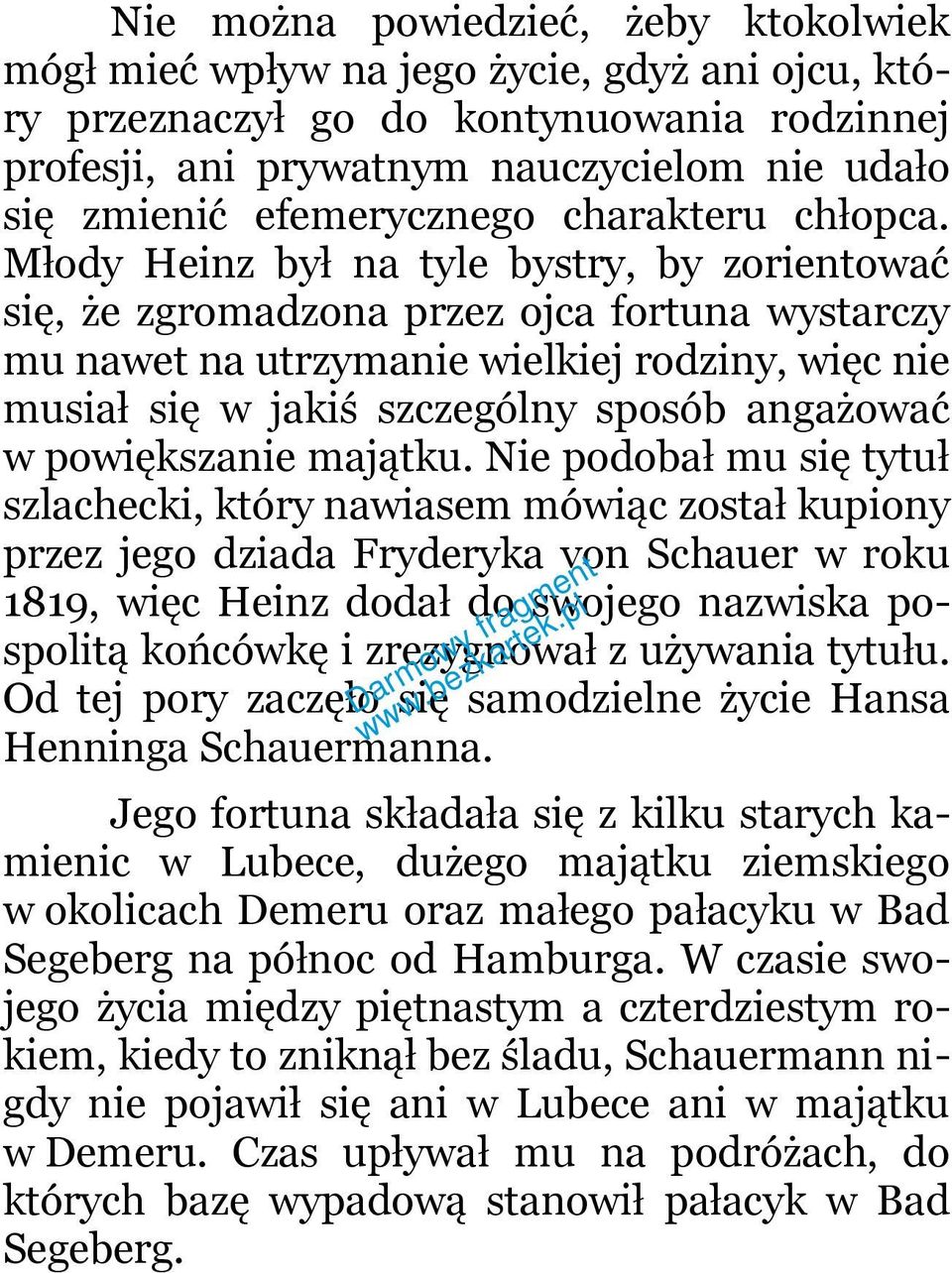 Nie można powiedzieć, żeby ktokolwiek mógł mieć wpływ na jego życie, gdyż ani ojcu, który przeznaczył go do kontynuowania rodzinnej profesji, ani prywatnym nauczycielom nie udało się zmienić efemerycznego charakteru chłopca. Młody Heinz był na tyle bystry, by zorientować się, że zgromadzona przez ojca fortuna wystarczy mu nawet na utrzymanie wielkiej rodziny, więc nie musiał się w jakiś szczególny sposób angażować w powiększanie majątku. Nie podobał mu się tytuł szlachecki, który nawiasem mówiąc został kupiony przez jego dziada Fryderyka von Schauer w roku 1819, więc Heinz dodał do swojego nazwiska pospolitą końcówkę i zrezygnował z używania tytułu. Od tej pory zaczęło się samodzielne życie Hansa Henninga Schauermanna.

Darmowy fragment
www.bezkartek.pl

Jego fortuna składała się z kilku starych kamienic w Lubece, dużego majątku ziemskiego w okolicach Demeru oraz małego pałacyku w Bad Segeberg na północ od Hamburga. W czasie swojego życia między piętnastym a czterdziestym rokiem, kiedy to zniknął bez śladu, Schauermann nigdy nie pojawił się ani w Lubece ani w majątku w Demeru. Czas upływał mu na podróżach, do których bazę wypadową stanowił pałacyk w Bad Segeberg.